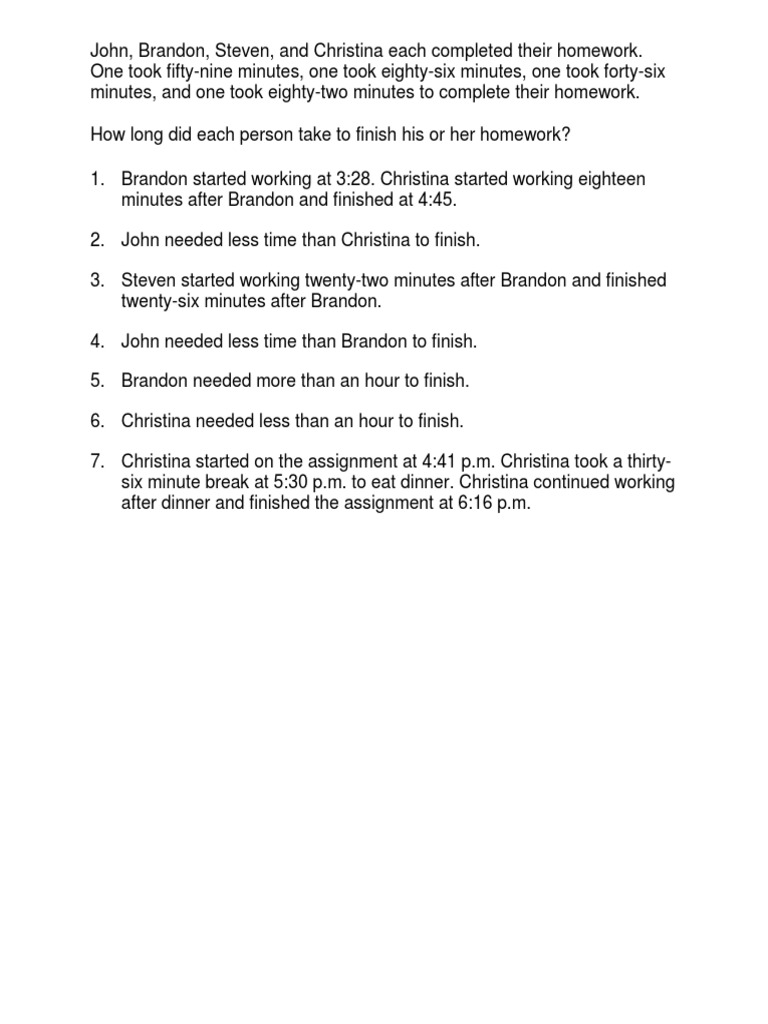 John, Brandon, Steven, and Christina each completed their homework. One took fifty-nine minutes, one took eighty-six minutes, one took forty-six minutes, and one took eighty-two minutes to complete their homework.

How long did each person take to finish his or her homework?

1. Brandon started working at 3:28. Christina started working eighteen minutes after Brandon and finished at 4:45.

2. John needed less time than Christina to finish.

3. Steven started working twenty-two minutes after Brandon and finished twenty-six minutes after Brandon.

4. John needed less time than Brandon to finish.

5. Brandon needed more than an hour to finish.

6. Christina needed less than an hour to finish.

7. Christina started on the assignment at 4:41 p.m. Christina took a thirty-six minute break at 5:30 p.m. to eat dinner. Christina continued working after dinner and finished the assignment at 6:16 p.m.